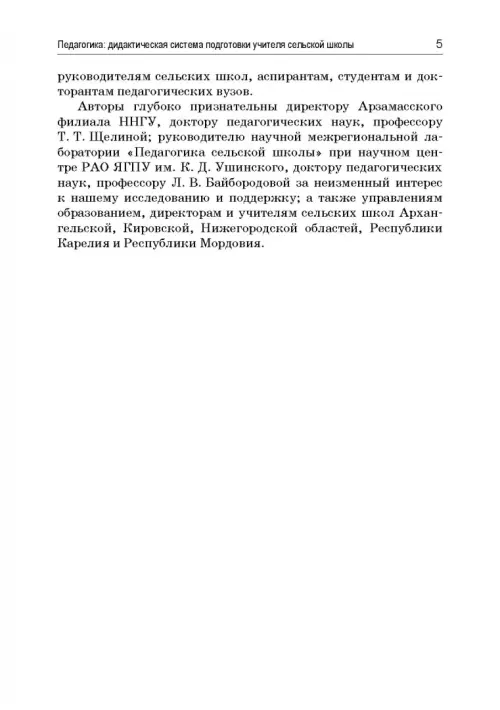 Педагогика: дидактическая система подготовки учителя сельской школы 5

руководителям сельских школ, аспирантам, студентам и докторантам педагогических вузов.

Авторы глубоко признательны директору Арзамасского филиала ННГУ, доктору педагогических наук, профессору Т. Т. Щелиной; руководителю научной межрегиональной лаборатории «Педагогика сельской школы» при научном центре РАО ЯГПУ им. К. Д. Ушинского, доктору педагогических наук, профессору Л. В. Байбородовой за неизменный интерес к нашему исследованию и поддержку; а также управлениям образованием, директорам и учителям сельских школ Архангельской, Кировской, Нижегородской областей, Республики Карелия и Республики Мордовия.